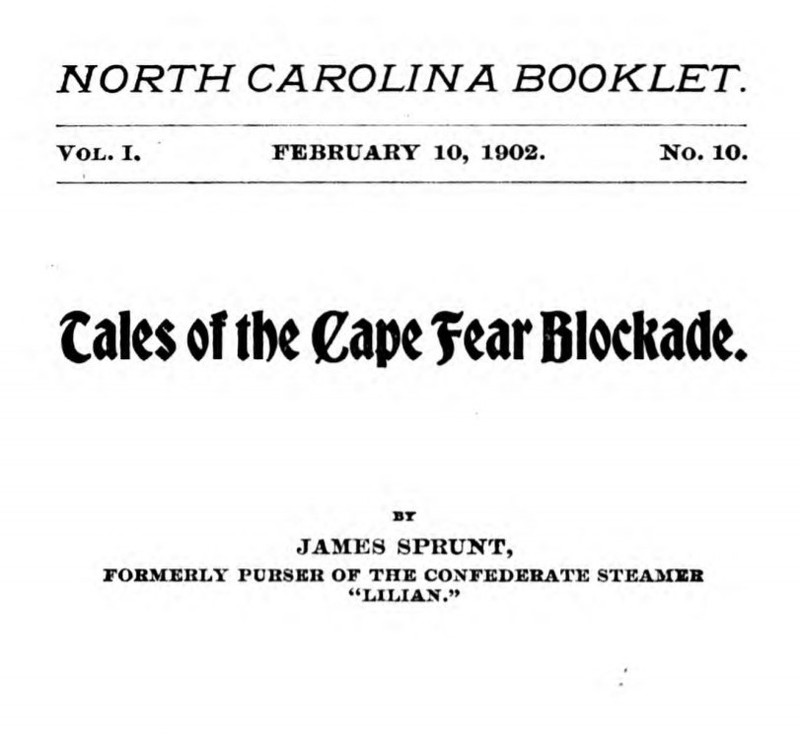 NORTH CAROLINA BOOKLET.

VOL. I. FEBRUARY 10, 1902. NO. 10.

Tales of the Cape Fear Blockade.

BY

JAMES SPRUNT,

FORMERLY PURSER OF THE CONFEDERATE STEAMER "LILIAN."